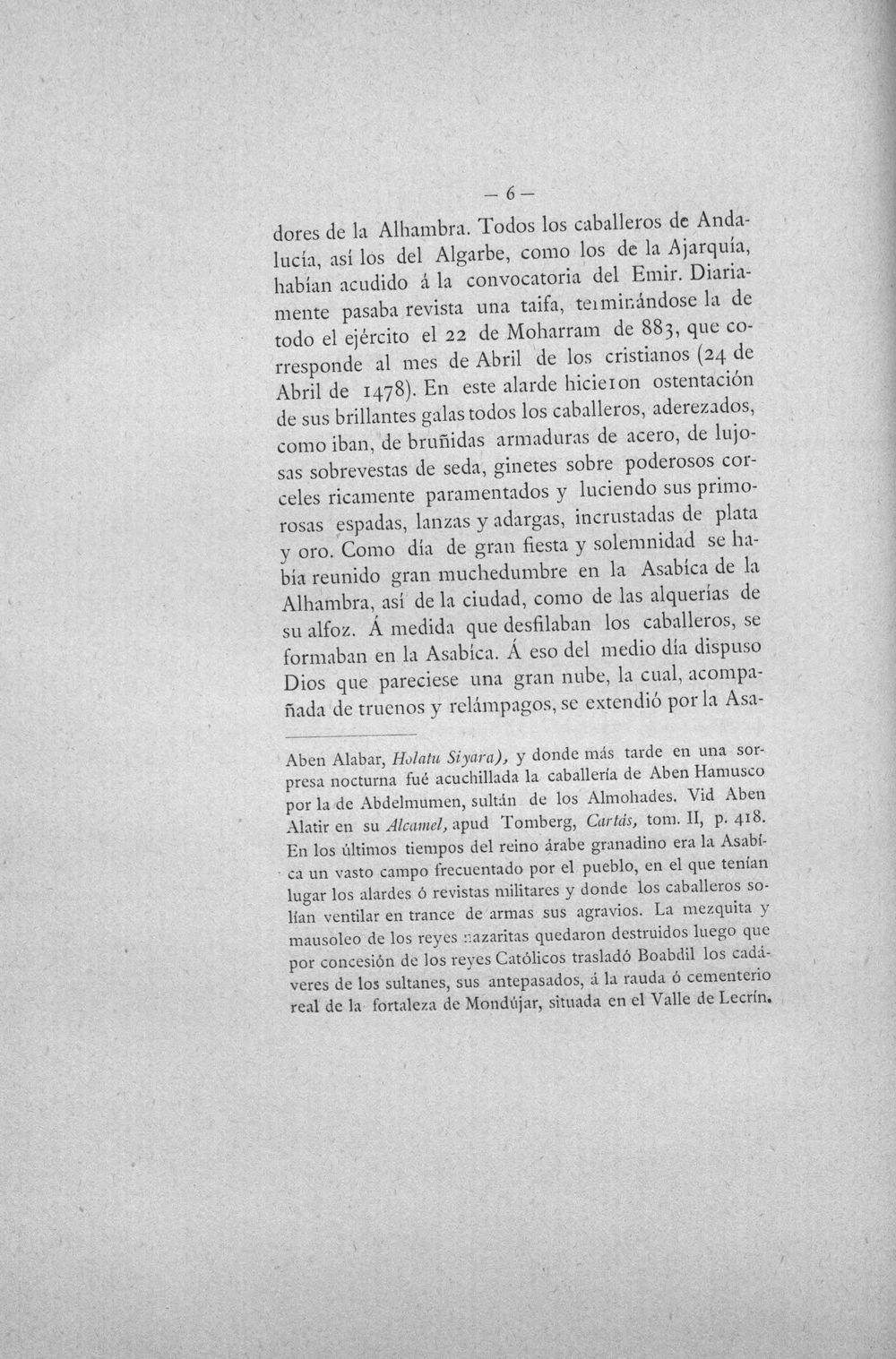 — 6 —

dores de la Alhambra. Todos los caballeros de Andalucía, así los del Algarbe, como los de la Ajarquía, habían acudido á la convocatoria del Emir. Diariamente pasaba revista una taifa, terminándose la de todo el ejército el 22 de Moharram de 883, que corresponde al mes de Abril de los cristianos (24 de Abril de 1478). En este alarde hicieron ostentación de sus brillantes galas todos los caballeros, aderezados, como iban, de bruñidas armaduras de acero, de lujosas sobrevestas de seda, ginetes sobre poderosos corceles ricamente paramentados y luciendo sus primorosas espadas, lanzas y adargas, incrustadas de plata y oro. Como día de gran fiesta y solemnidad se había reunido gran muchedumbre en la Asabíca de la Alhambra, así de la ciudad, como de las alquerías de su alfoz. Á medida que desfilaban los caballeros, se formaban en la Asabíca. Á eso del medio día dispuso Dios que pareciese una gran nube, la cual, acompañada de truenos y relámpagos, se extendió por la Asa-

Aben Alabar, Holatu Siyara), y donde más tarde en una sorpresa nocturna fué acuchillada la caballería de Aben Hamusco por la de Abdelmumen, sultán de los Almohades. Vid Aben Alatir en su Alcamel, apud Tomberg, Cartás, tom. II, p. 418. En los últimos tiempos del reino árabe granadino era la Asabíca un vasto campo frecuentado por el pueblo, en el que tenían lugar los alardes ó revistas militares y donde los caballeros solían ventilar en trance de armas sus agravios. La mezquita y mausoleo de los reyes nazaritas quedaron destruidos luego que por concesión de los reyes Católicos trasladó Boabdil los cadáveres de los sultanes, sus antepasados, á la rauda ó cementerio real de la fortaleza de Mondújar, situada en el Valle de Lecrín.